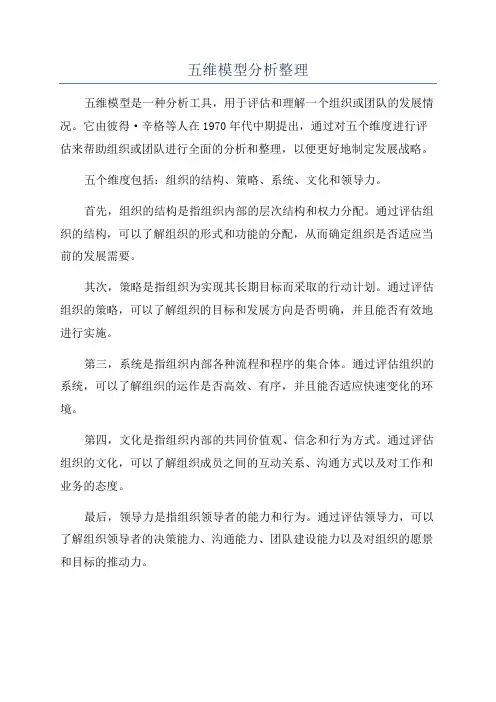 五维模型分析整理

五维模型是一种分析工具，用于评估和理解一个组织或团队的发展情况。它由彼得·辛格等人在1970年代中期提出，通过对五个维度进行评估来帮助组织或团队进行全面的分析和整理，以便更好地制定发展战略。

五个维度包括：组织的结构、策略、系统、文化和领导力。

首先，组织的结构是指组织内部的层次结构和权力分配。通过评估组织的结构，可以了解组织的形式和功能的分配，从而确定组织是否适应当前的发展需要。

其次，策略是指组织为实现其长期目标而采取的行动计划。通过评估组织的策略，可以了解组织的目标和发展方向是否明确，并且能否有效地进行实施。

第三，系统是指组织内部各种流程和程序的集合体。通过评估组织的系统，可以了解组织的运作是否高效、有序，并且能否适应快速变化的环境。

第四，文化是指组织内部的共同价值观、信念和行为方式。通过评估组织的文化，可以了解组织成员之间的互动关系、沟通方式以及对工作和业务的态度。

最后，领导力是指组织领导者的能力和行为。通过评估领导力，可以了解组织领导者的决策能力、沟通能力、团队建设能力以及对组织的愿景和目标的推动力。